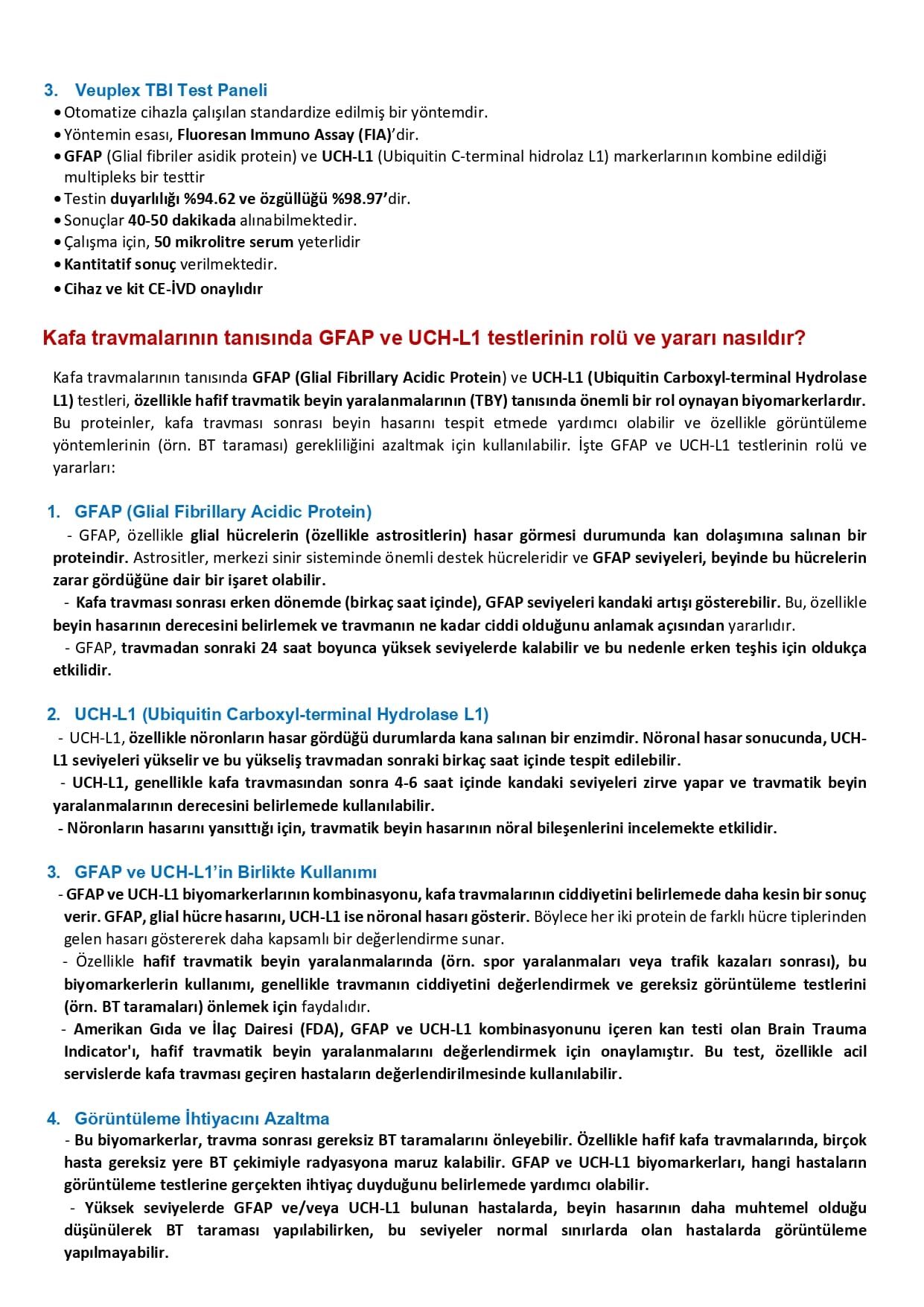 3. Veuplex TBI Test Paneli

• Otomatize cihazla çalışılan standardize edilmiş bir yöntemdir.
• Yöntemin esası, Fluoresan Immuno Assay (FIA)'dir.
• GFAP (Glial fibriler asidik protein) ve UCH-L1 (Ubiquitin C-terminal hidrolaz L1) markerlarının kombine edildiği multipleks bir testtir
• Testin duyarlılığı %94.62 ve özgüllüğü %98.97'dir.
• Sonuçlar 40-50 dakikada alınabilmektedir.
• Çalışma için, 50 mikrolitre serum yeterlidir
• Kantitatif sonuç verilmektedir.
• Cihaz ve kit CE-İVD onaylıdır

Kafa travmalarının tanısında GFAP ve UCH-L1 testlerinin rolü ve yararı nasıldır?

Kafa travmalarının tanısında GFAP (Glial Fibrillary Acidic Protein) ve UCH-L1 (Ubiquitin Carboxyl-terminal Hydrolase L1) testleri, özellikle hafif travmatik beyin yaralanmalarının (TBY) tanısında önemli bir rol oynayan biyomarkerlardır. Bu proteinler, kafa travması sonrası beyin hasarını tespit etmede yardımcı olabilir ve özellikle görüntüleme yöntemlerinin (örn. BT taraması) gerekliliğini azaltmak için kullanılabilir. İşte GFAP ve UCH-L1 testlerinin rolü ve yararları:

1. GFAP (Glial Fibrillary Acidic Protein)

- GFAP, özellikle glial hücrelerin (özellikle astrositlerin) hasar görmesi durumunda kan dolaşımına salınan bir proteindir. Astrositler, merkezi sinir sisteminde önemli destek hücreleridir ve GFAP seviyeleri, beyinde bu hücrelerin zarar gördüğüne dair bir işaret olabilir.
- Kafa travması sonrası erken dönemde (birkaç saat içinde), GFAP seviyeleri kandaki artışı gösterebilir. Bu, özellikle beyin hasarının derecesini belirlemek ve travmanın ne kadar ciddi olduğunu anlamak açısından yararlıdır.
- GFAP, travmadan sonraki 24 saat boyunca yüksek seviyelerde kalabilir ve bu nedenle erken teşhis için oldukça etkilidir.

2. UCH-L1 (Ubiquitin Carboxyl-terminal Hydrolase L1)

- UCH-L1, özellikle nöronların hasar gördüğü durumlarda kana salınan bir enzimdir. Nöronal hasar sonucunda, UCH-L1 seviyeleri yükselir ve bu yükseliş travmadan sonraki birkaç saat içinde tespit edilebilir.
- UCH-L1, genellikle kafa travmasından sonra 4-6 saat içinde kandaki seviyeleri zirve yapar ve travmatik beyin yaralanmalarının derecesini belirlemede kullanılabilir.
- Nöronların hasarını yansıttığı için, travmatik beyin hasarının nöral bileşenlerini incelemekte etkilidir.

3. GFAP ve UCH-L1'in Birlikte Kullanımı

- GFAP ve UCH-L1 biyomarkerlarının kombinasyonu, kafa travmalarının ciddiyetini belirlemede daha kesin bir sonuç verir. GFAP, glial hücre hasarını, UCH-L1 ise nöronal hasarı gösterir. Böylece her iki protein de farklı hücre tiplerinden gelen hasarı göstererek daha kapsamlı bir değerlendirme sunar.
- Özellikle hafif travmatik beyin yaralanmalarında (örn. spor yaralanmaları veya trafik kazaları sonrası), bu biyomarkerlerin kullanımı, genellikle travmanın ciddiyetini değerlendirmek ve gereksiz görüntüleme testlerini (örn. BT taramaları) önlemek için faydalıdır.
- Amerikan Gıda ve İlaç Dairesi (FDA), GFAP ve UCH-L1 kombinasyonunu içeren kan testi olan Brain Trauma Indicator'ı, hafif travmatik beyin yaralanmalarını değerlendirmek için onaylamıştır. Bu test, özellikle acil servislerde kafa travması geçiren hastaların değerlendirilmesinde kullanılabilir.

4. Görüntüleme İhtiyacını Azaltma

- Bu biyomarkerlar, travma sonrası gereksiz BT taramalarını önleyebilir. Özellikle hafif kafa travmalarında, birçok hasta gereksiz yere BT çekimiyle radyasyona maruz kalabilir. GFAP ve UCH-L1 biyomarkerları, hangi hastaların görüntüleme testlerine gerçekten ihtiyaç duyduğunu belirlemede yardımcı olabilir.
- Yüksek seviyelerde GFAP ve/veya UCH-L1 bulunan hastalarda, beyin hasarının daha muhtemel olduğu düşünülerek BT taraması yapılabilirken, bu seviyeler normal sınırlarda olan hastalarda görüntüleme yapılmayabilir.